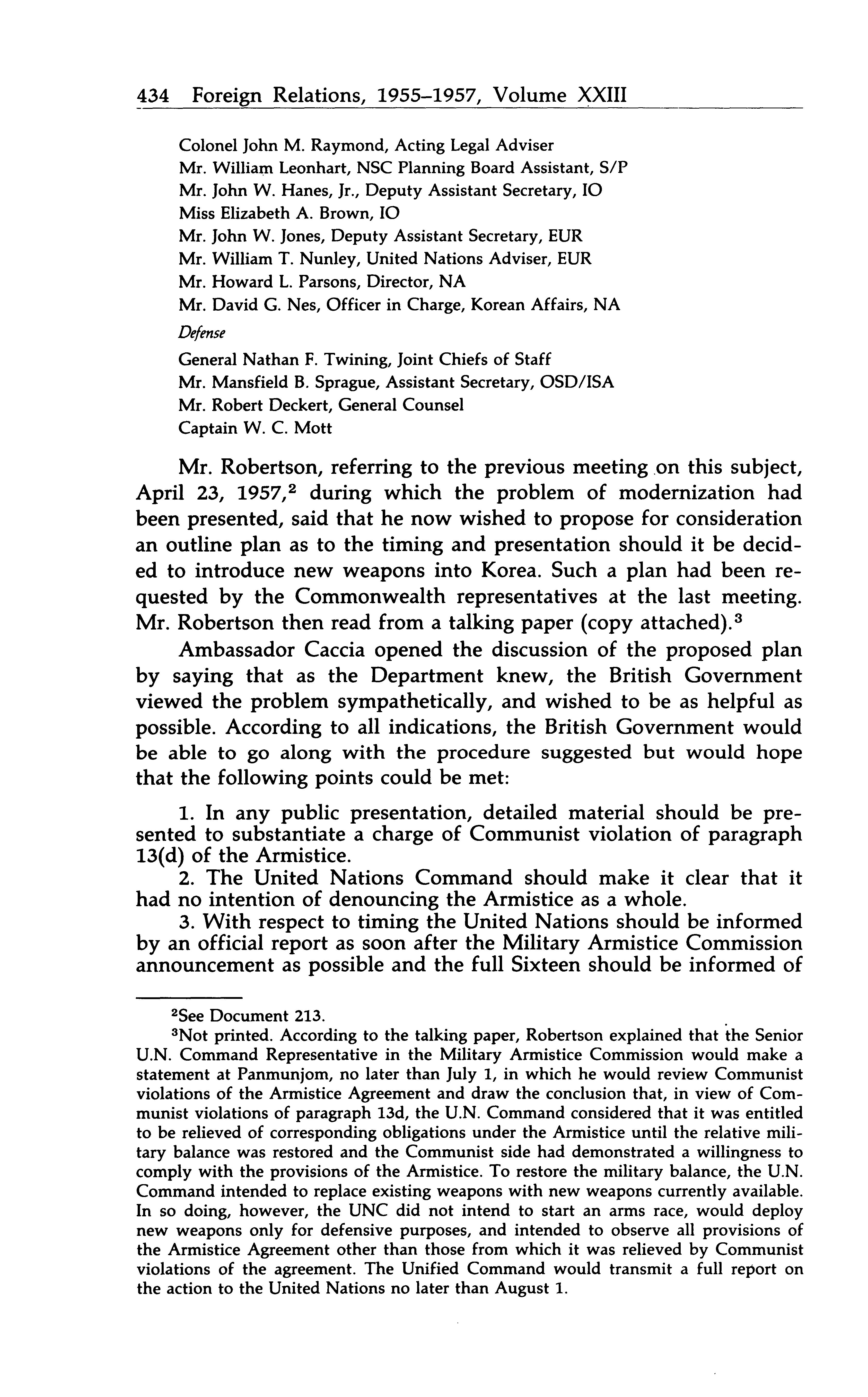 434 Foreign Relations, 1955–1957, Volume XXIII

Colonel John M. Raymond, Acting Legal Adviser
Mr. William Leonhart, NSC Planning Board Assistant, S/P
Mr. John W. Hanes, Jr., Deputy Assistant Secretary, IO
Miss Elizabeth A. Brown, IO
Mr. John W. Jones, Deputy Assistant Secretary, EUR
Mr. William T. Nunley, United Nations Adviser, EUR
Mr. Howard L. Parsons, Director, NA
Mr. David G. Nes, Officer in Charge, Korean Affairs, NA

Defense

General Nathan F. Twining, Joint Chiefs of Staff
Mr. Mansfield B. Sprague, Assistant Secretary, OSD/ISA
Mr. Robert Deckert, General Counsel
Captain W. C. Mott

Mr. Robertson, referring to the previous meeting on this subject, April 23, 1957,$^2$ during which the problem of modernization had been presented, said that he now wished to propose for consideration an outline plan as to the timing and presentation should it be decided to introduce new weapons into Korea. Such a plan had been requested by the Commonwealth representatives at the last meeting. Mr. Robertson then read from a talking paper (copy attached).$^3$

Ambassador Caccia opened the discussion of the proposed plan by saying that as the Department knew, the British Government viewed the problem sympathetically, and wished to be as helpful as possible. According to all indications, the British Government would be able to go along with the procedure suggested but would hope that the following points could be met:

1. In any public presentation, detailed material should be presented to substantiate a charge of Communist violation of paragraph 13(d) of the Armistice.
2. The United Nations Command should make it clear that it had no intention of denouncing the Armistice as a whole.
3. With respect to timing the United Nations should be informed by an official report as soon after the Military Armistice Commission announcement as possible and the full Sixteen should be informed of

$^2$See Document 213.
$^3$Not printed. According to the talking paper, Robertson explained that the Senior U.N. Command Representative in the Military Armistice Commission would make a statement at Panmunjom, no later than July 1, in which he would review Communist violations of the Armistice Agreement and draw the conclusion that, in view of Communist violations of paragraph 13d, the U.N. Command considered that it was entitled to be relieved of corresponding obligations under the Armistice until the relative military balance was restored and the Communist side had demonstrated a willingness to comply with the provisions of the Armistice. To restore the military balance, the U.N. Command intended to replace existing weapons with new weapons currently available. In so doing, however, the UNC did not intend to start an arms race, would deploy new weapons only for defensive purposes, and intended to observe all provisions of the Armistice Agreement other than those from which it was relieved by Communist violations of the agreement. The Unified Command would transmit a full report on the action to the United Nations no later than August 1.